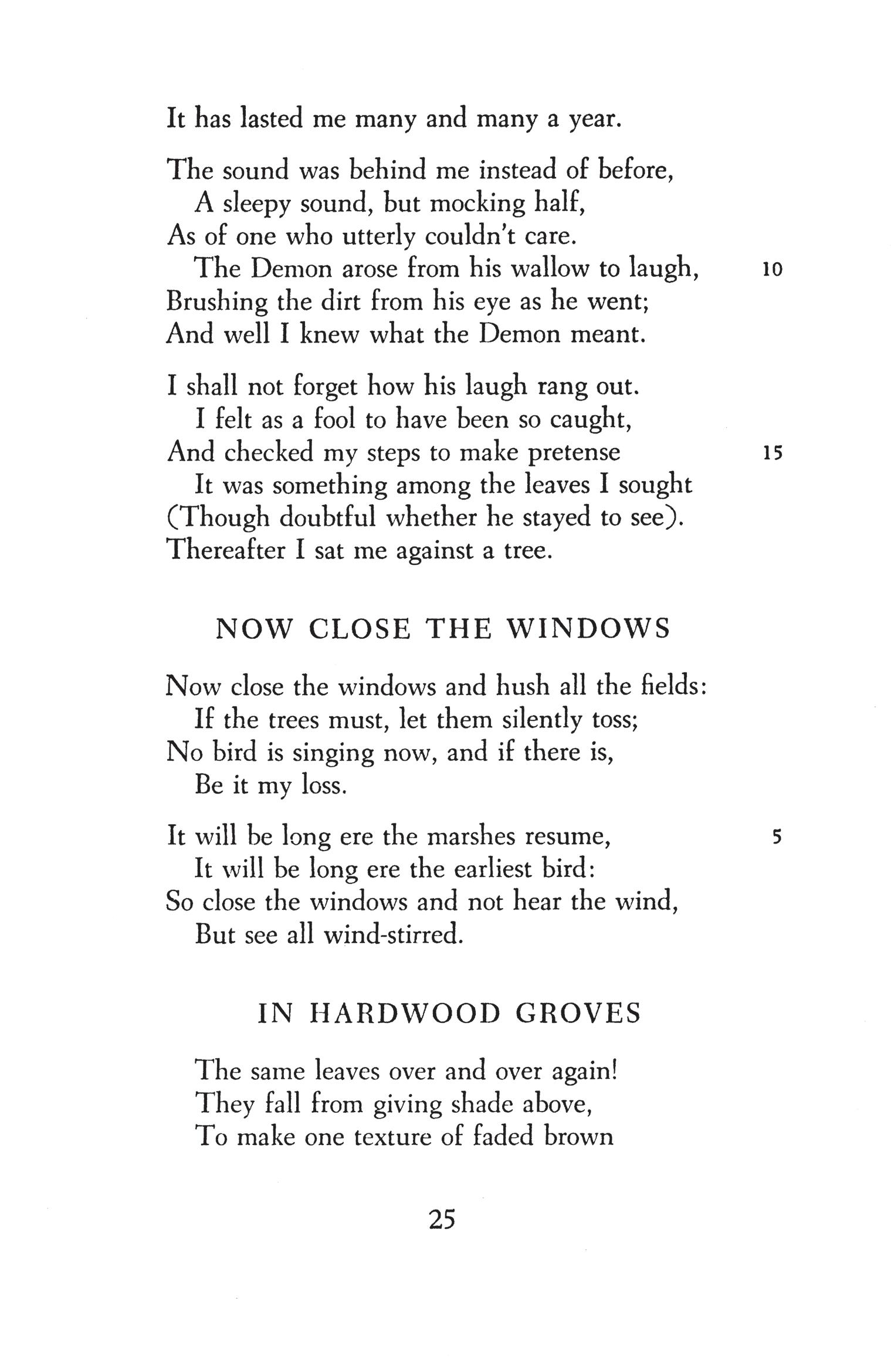 It has lasted me many and many a year.

The sound was behind me instead of before,
A sleepy sound, but mocking half,
As of one who utterly couldn't care.
The Demon arose from his wallow to laugh, 10
Brushing the dirt from his eye as he went;
And well I knew what the Demon meant.

I shall not forget how his laugh rang out.
I felt as a fool to have been so caught,
And checked my steps to make pretense 15
It was something among the leaves I sought
(Though doubtful whether he stayed to see).
Thereafter I sat me against a tree.

NOW CLOSE THE WINDOWS

Now close the windows and hush all the fields:
If the trees must, let them silently toss;
No bird is singing now, and if there is,
Be it my loss.

It will be long ere the marshes resume, 5
It will be long ere the earliest bird:
So close the windows and not hear the wind,
But see all wind-stirred.

IN HARDWOOD GROVES

The same leaves over and over again!
They fall from giving shade above,
To make one texture of faded brown

25